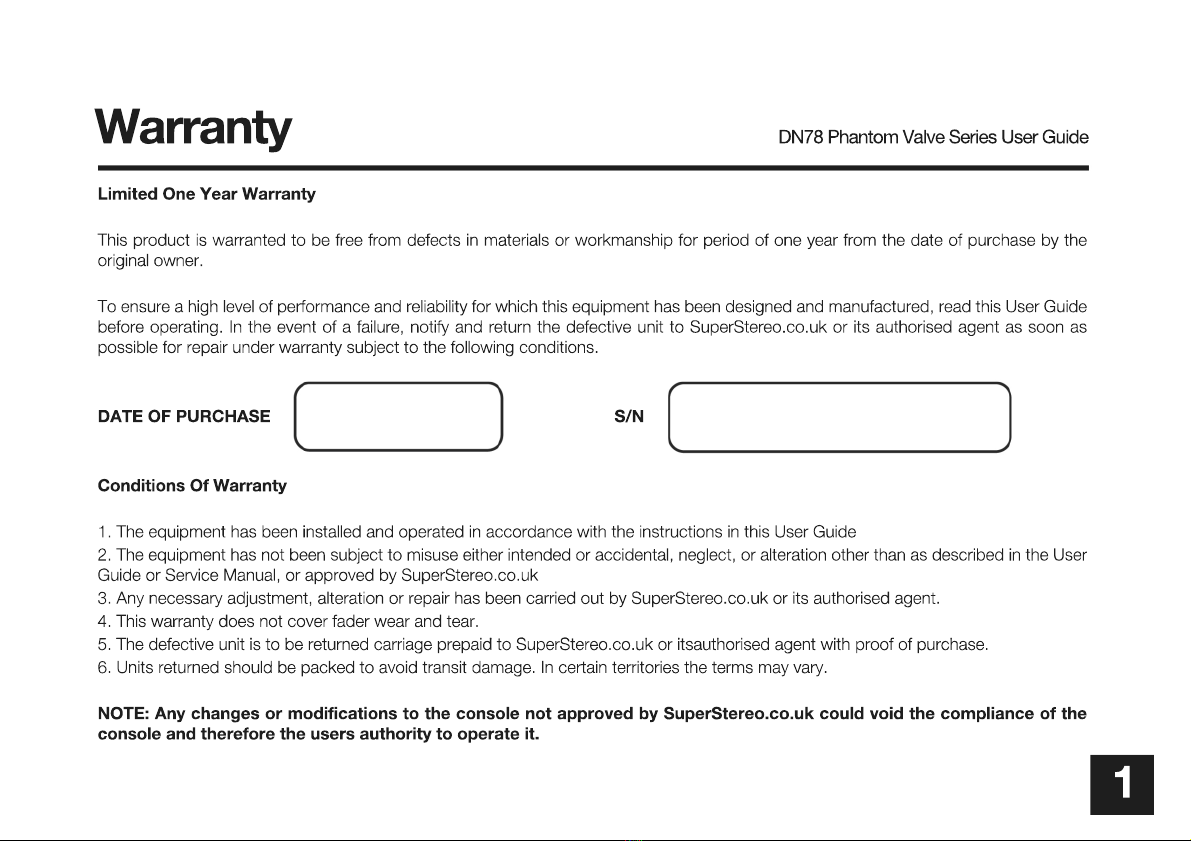 Warranty

DN78 Phantom Valve Series User Guide

Limited One Year Warranty

This product is warranted to be free from defects in materials or workmanship for period of one year from the date of purchase by the original owner.

To ensure a high level of performance and reliability for which this equipment has been designed and manufactured, read this User Guide before operating. In the event of a failure, notify and return the defective unit to SuperStereo.co.uk or its authorised agent as soon as possible for repair under warranty subject to the following conditions.

DATE OF PURCHASE

S/N

Conditions Of Warranty

1. The equipment has been installed and operated in accordance with the instructions in this User Guide
2. The equipment has not been subject to misuse either intended or accidental, neglect, or alteration other than as described in the User Guide or Service Manual, or approved by SuperStereo.co.uk
3. Any necessary adjustment, alteration or repair has been carried out by SuperStereo.co.uk or its authorised agent.
4. This warranty does not cover fader wear and tear.
5. The defective unit is to be returned carriage prepaid to SuperStereo.co.uk or itsauthorised agent with proof of purchase.
6. Units returned should be packed to avoid transit damage. In certain territories the terms may vary.

NOTE: Any changes or modifications to the console not approved by SuperStereo.co.uk could void the compliance of the console and therefore the users authority to operate it.

1